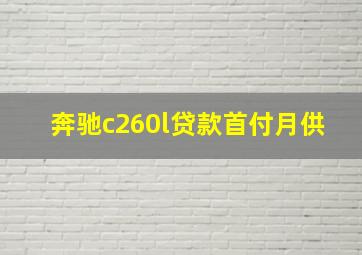 奔驰c260l贷款首付月供